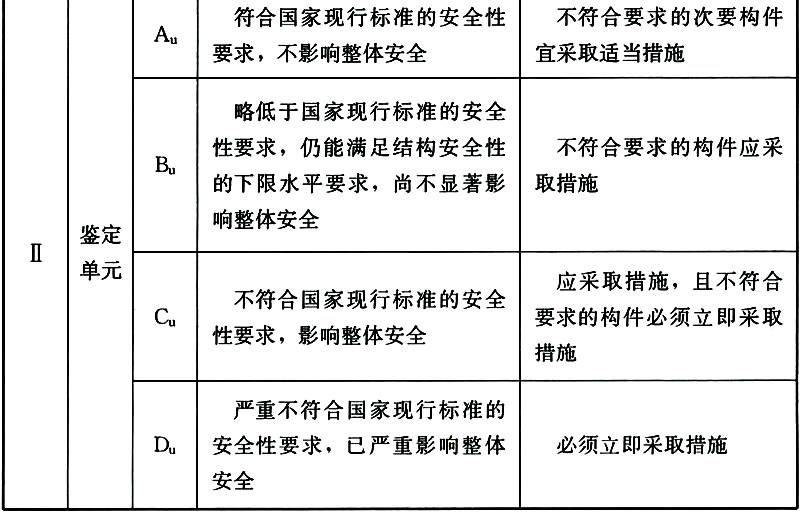 | Ⅱ | 鉴定单元 | $A_u$ | 符合国家现行标准的安全性要求，不影响整体安全 | 不符合要求的次要构件宜采取适当措施 |
|---|---|---|---|---|
| | | $B_u$ | 略低于国家现行标准的安全性要求，仍能满足结构安全性的下限水平要求，尚不显著影响整体安全 | 不符合要求的构件应采取措施 |
| | | $C_u$ | 不符合国家现行标准的安全性要求，影响整体安全 | 应采取措施，且不符合要求的构件必须立即采取措施 |
| | | $D_u$ | 严重不符合国家现行标准的安全性要求，已严重影响整体安全 | 必须立即采取措施 |